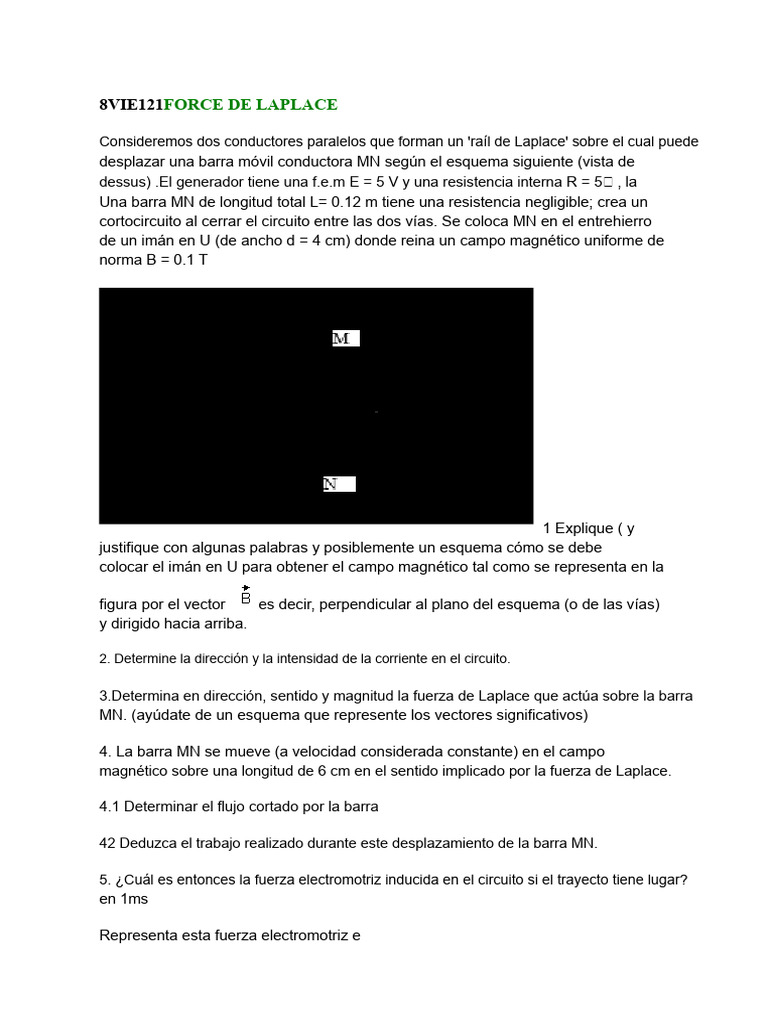 8VIE121FORCE DE LAPLACE

Consideremos dos conductores paralelos que forman un 'raíl de Laplace' sobre el cual puede desplazar una barra móvil conductora MN según el esquema siguiente (vista de dessus) .El generador tiene una f.e.m E = 5 V y una resistencia interna R = 5□ , la Una barra MN de longitud total L= 0.12 m tiene una resistencia negligible; crea un cortocircuito al cerrar el circuito entre las dos vías. Se coloca MN en el entrehierro de un imán en U (de ancho d = 4 cm) donde reina un campo magnético uniforme de norma B = 0.1 T

M

N

1 Explique ( y justifique con algunas palabras y posiblemente un esquema cómo se debe colocar el imán en U para obtener el campo magnético tal como se representa en la figura por el vector $\vec{B}$ es decir, perpendicular al plano del esquema (o de las vías) y dirigido hacia arriba.

2. Determine la dirección y la intensidad de la corriente en el circuito.

3.Determina en dirección, sentido y magnitud la fuerza de Laplace que actúa sobre la barra MN. (ayúdate de un esquema que represente los vectores significativos)

4. La barra MN se mueve (a velocidad considerada constante) en el campo magnético sobre una longitud de 6 cm en el sentido implicado por la fuerza de Laplace.

4.1 Determinar el flujo cortado por la barra

42 Deduzca el trabajo realizado durante este desplazamiento de la barra MN.

5. ¿Cuál es entonces la fuerza electromotriz inducida en el circuito si el trayecto tiene lugar? en 1ms

Representa esta fuerza electromotriz e